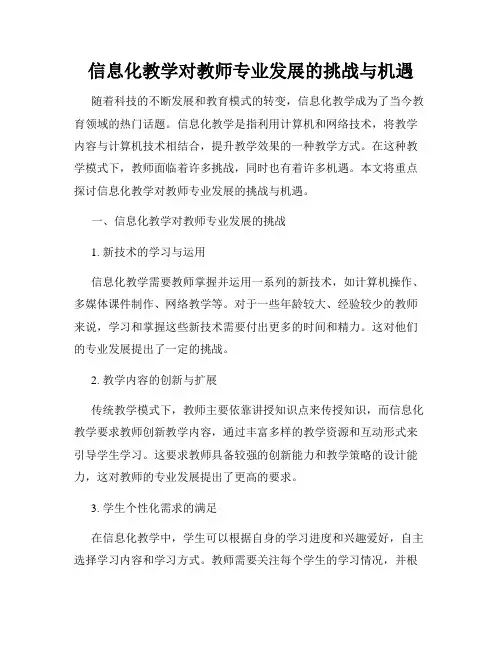 信息化教学对教师专业发展的挑战与机遇

随着科技的不断发展和教育模式的转变，信息化教学成为了当今教育领域的热门话题。信息化教学是指利用计算机和网络技术，将教学内容与计算机技术相结合，提升教学效果的一种教学方式。在这种教学模式下，教师面临着许多挑战，同时也有着许多机遇。本文将重点探讨信息化教学对教师专业发展的挑战与机遇。

一、信息化教学对教师专业发展的挑战

1. 新技术的学习与运用

信息化教学需要教师掌握并运用一系列的新技术，如计算机操作、多媒体课件制作、网络教学等。对于一些年龄较大、经验较少的教师来说，学习和掌握这些新技术需要付出更多的时间和精力。这对他们的专业发展提出了一定的挑战。

2. 教学内容的创新与扩展

传统教学模式下，教师主要依靠讲授知识点来传授知识，而信息化教学要求教师创新教学内容，通过丰富多样的教学资源和互动形式来引导学生学习。这要求教师具备较强的创新能力和教学策略的设计能力，这对教师的专业发展提出了更高的要求。

3. 学生个性化需求的满足

在信息化教学中，学生可以根据自身的学习进度和兴趣爱好，自主选择学习内容和学习方式。教师需要关注每个学生的学习情况，并根